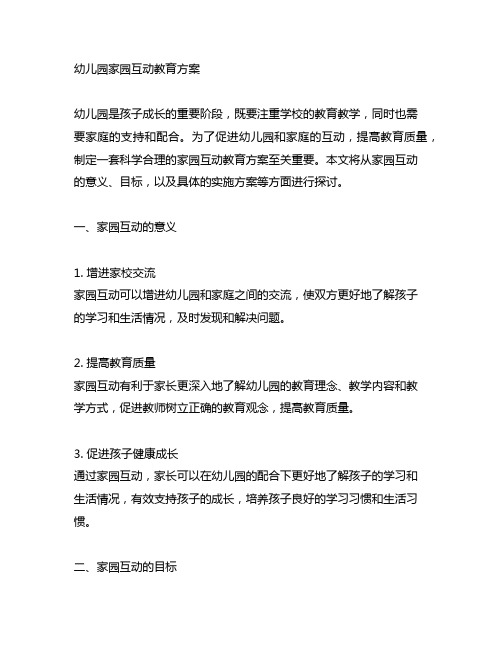 幼儿园家园互动教育方案

幼儿园是孩子成长的重要阶段，既要注重学校的教育教学，同时也需要家庭的支持和配合。为了促进幼儿园和家庭的互动，提高教育质量，制定一套科学合理的家园互动教育方案至关重要。本文将从家园互动的意义、目标，以及具体的实施方案等方面进行探讨。

一、家园互动的意义

1. 增进家校交流
家园互动可以增进幼儿园和家庭之间的交流，使双方更好地了解孩子的学习和生活情况，及时发现和解决问题。

2. 提高教育质量
家园互动有利于家长更深入地了解幼儿园的教育理念、教学内容和教学方式，促进教师树立正确的教育观念，提高教育质量。

3. 促进孩子健康成长
通过家园互动，家长可以在幼儿园的配合下更好地了解孩子的学习和生活情况，有效支持孩子的成长，培养孩子良好的学习习惯和生活习惯。

二、家园互动的目标